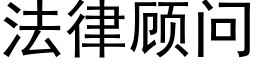 法律顾问